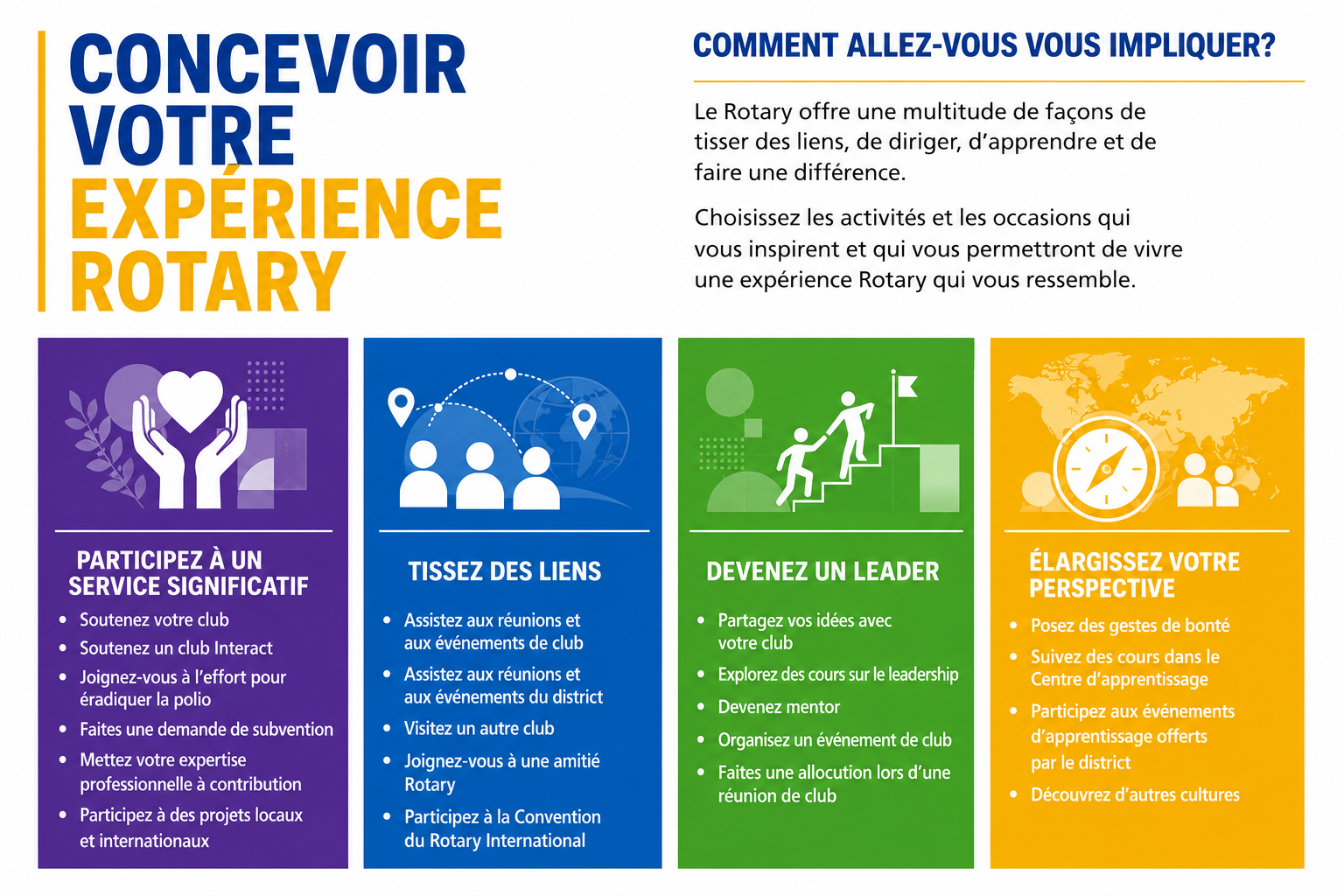 CONCEVOIR VOTRE EXPÉRIENCE ROTARY

COMMENT ALLEZ-VOUS VOUS IMPLIQUER?

Le Rotary offre une multitude de façons de tisser des liens, de diriger, d'apprendre et de faire une différence.

Choisissez les activités et les occasions qui vous inspirent et qui vous permettront de vivre une expérience Rotary qui vous ressemble.

PARTICIPEZ À UN SERVICE SIGNIFICATIF

• Soutenez votre club
• Soutenez un club Interact
• Joignez-vous à l'effort pour éradiquer la polio
• Faites une demande de subvention
• Mettez votre expertise professionnelle à contribution
• Participez à des projets locaux et internationaux

TISSEZ DES LIENS

• Assistez aux réunions et aux événements de club
• Assistez aux réunions et aux événements du district
• Visitez un autre club
• Joignez-vous à une amitié Rotary
• Participez à la Convention du Rotary International

DEVENEZ UN LEADER

• Partagez vos idées avec votre club
• Explorez des cours sur le leadership
• Devenez mentor
• Organisez un événement de club
• Faites une allocution lors d'une réunion de club

ÉLARGISSEZ VOTRE PERSPECTIVE

• Posez des gestes de bonté
• Suivez des cours dans le Centre d'apprentissage
• Participez aux événements d'apprentissage offerts par le district
• Découvrez d'autres cultures